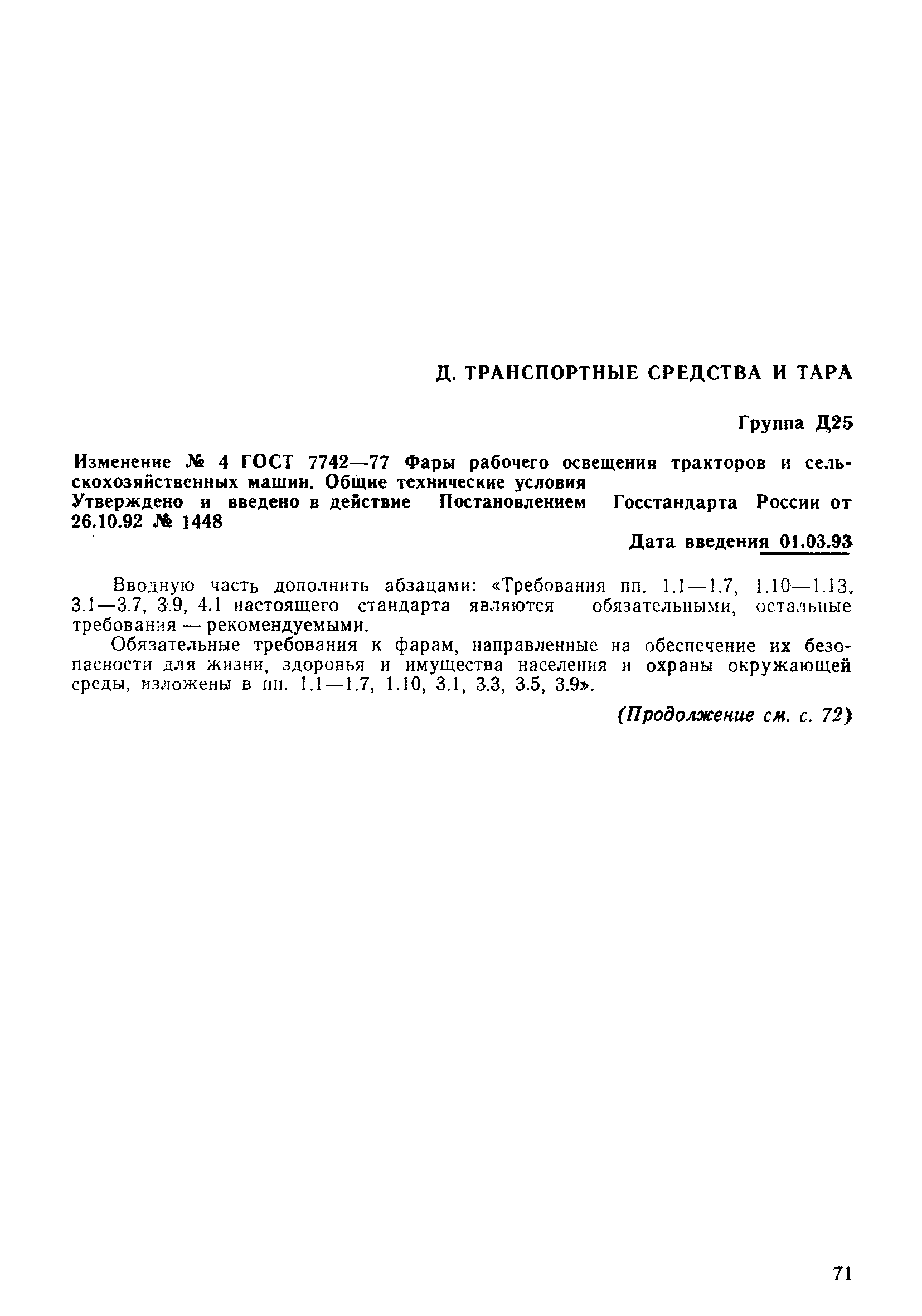 Д. ТРАНСПОРТНЫЕ СРЕДСТВА И ТАРА

Группа Д25

Изменение № 4 ГОСТ 7742—77 Фары рабочего освещения тракторов и сельскохозяйственных машин. Общие технические условия
Утверждено и введено в действие Постановлением Госстандарта России от 26.10.92 № 1448

Дата введения 01.03.93

Вводную часть дополнить абзацами: «Требования пп. 1.1—1.7, 1.10—1.13, 3.1—3.7, 3.9, 4.1 настоящего стандарта являются обязательными, остальные требования — рекомендуемыми.

Обязательные требования к фарам, направленные на обеспечение их безопасности для жизни, здоровья и имущества населения и охраны окружающей среды, изложены в пп. 1.1—1.7, 1.10, 3.1, 3.3, 3.5, 3.9».

(Продолжение см. с. 72)

71